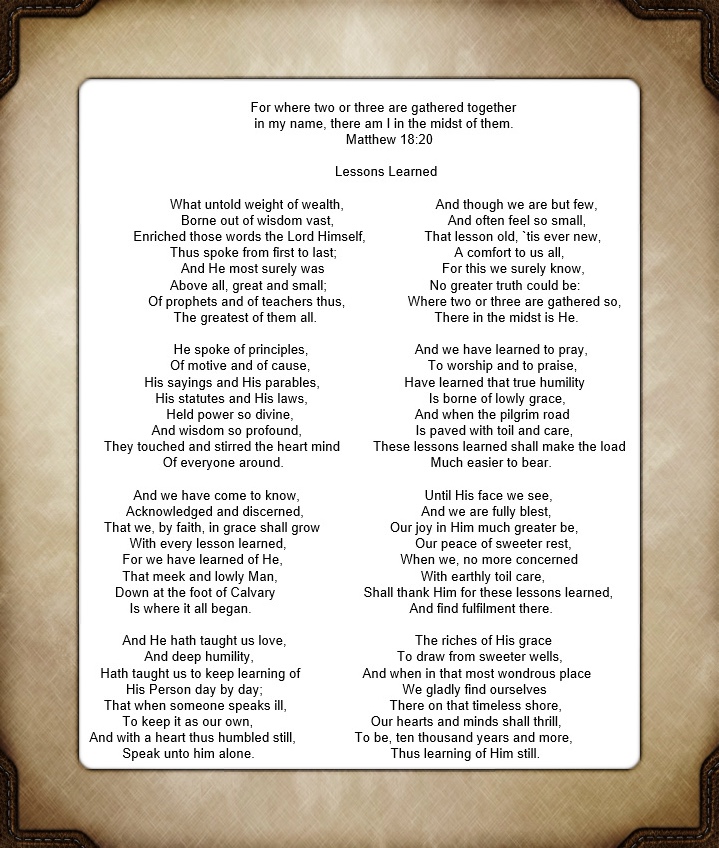 For where two or three are gathered together
in my name, there am I in the midst of them.
Matthew 18:20

Lessons Learned

What untold weight of wealth,
Borne out of wisdom vast,
Enriched those words the Lord Himself,
Thus spoke from first to last;
And He most surely was
Above all, great and small;
Of prophets and of teachers thus,
The greatest of them all.

He spoke of principles,
Of motive and of cause,
His sayings and His parables,
His statutes and His laws,
Held power so divine,
And wisdom so profound,
They touched and stirred the heart mind
Of everyone around.

And we have come to know,
Acknowledged and discerned,
That we, by faith, in grace shall grow
With every lesson learned,
For we have learned of He,
That meek and lowly Man,
Down at the foot of Calvary
Is where it all began.

And He hath taught us love,
And deep humility,
Hath taught us to keep learning of
His Person day by day;
That when someone speaks ill,
To keep it as our own,
And with a heart thus humbled still,
Speak unto him alone.

And though we are but few,
And often feel so small,
That lesson old, `tis ever new,
A comfort to us all,
For this we surely know,
No greater truth could be:
Where two or three are gathered so,
There in the midst is He.

And we have learned to pray,
To worship and to praise,
Have learned that true humility
Is borne of lowly grace,
And when the pilgrim road
Is paved with toil and care,
These lessons learned shall make the load
Much easier to bear.

Until His face we see,
And we are fully blest,
Our joy in Him much greater be,
Our peace of sweeter rest,
When we, no more concerned
With earthly toil care,
Shall thank Him for these lessons learned,
And find fulfilment there.

The riches of His grace
To draw from sweeter wells,
And when in that most wondrous place
We gladly find ourselves
There on that timeless shore,
Our hearts and minds shall thrill,
To be, ten thousand years and more,
Thus learning of Him still.